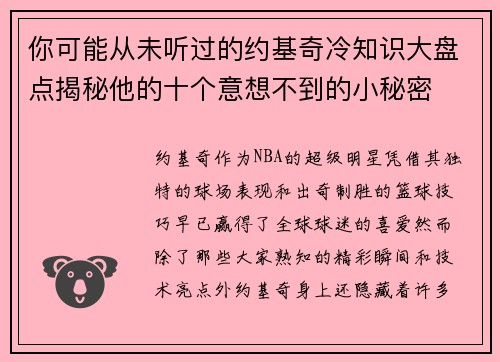 你可能从未听过的约基奇冷知识大盘点揭秘他的十个意想不到的小秘密

约基奇作为NBA的超级明星凭借其独特的球场表现和出奇制胜的篮球技巧早已赢得了全球球迷的喜爱然而除了那些大家熟知的精彩瞬间和技术亮点外约基奇身上还隐藏着许多